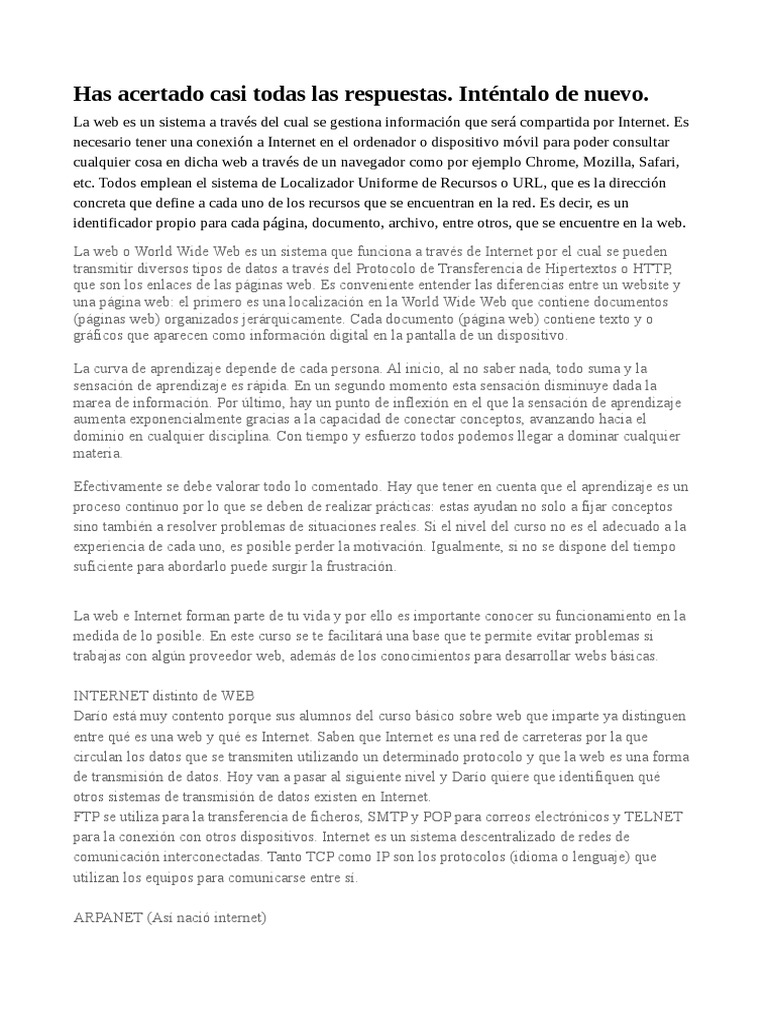 Has acertado casi todas las respuestas. Inténtalo de nuevo.

La web es un sistema a través del cual se gestiona información que será compartida por Internet. Es necesario tener una conexión a Internet en el ordenador o dispositivo móvil para poder consultar cualquier cosa en dicha web a través de un navegador como por ejemplo Chrome, Mozilla, Safari, etc. Todos emplean el sistema de Localizador Uniforme de Recursos o URL, que es la dirección concreta que define a cada uno de los recursos que se encuentran en la red. Es decir, es un identificador propio para cada página, documento, archivo, entre otros, que se encuentre en la web.

La web o World Wide Web es un sistema que funciona a través de Internet por el cual se pueden transmitir diversos tipos de datos a través del Protocolo de Transferencia de Hipertextos o HTTP, que son los enlaces de las páginas web. Es conveniente entender las diferencias entre un website y una página web: el primero es una localización en la World Wide Web que contiene documentos (páginas web) organizados jerárquicamente. Cada documento (página web) contiene texto y o gráficos que aparecen como información digital en la pantalla de un dispositivo.

La curva de aprendizaje depende de cada persona. Al inicio, al no saber nada, todo suma y la sensación de aprendizaje es rápida. En un segundo momento esta sensación disminuye dada la marea de información. Por último, hay un punto de inflexión en el que la sensación de aprendizaje aumenta exponencialmente gracias a la capacidad de conectar conceptos, avanzando hacia el dominio en cualquier disciplina. Con tiempo y esfuerzo todos podemos llegar a dominar cualquier materia.

Efectivamente se debe valorar todo lo comentado. Hay que tener en cuenta que el aprendizaje es un proceso continuo por lo que se deben de realizar prácticas: estas ayudan no solo a fijar conceptos sino también a resolver problemas de situaciones reales. Si el nivel del curso no es el adecuado a la experiencia de cada uno, es posible perder la motivación. Igualmente, si no se dispone del tiempo suficiente para abordarlo puede surgir la frustración.

La web e Internet forman parte de tu vida y por ello es importante conocer su funcionamiento en la medida de lo posible. En este curso se te facilitará una base que te permite evitar problemas si trabajas con algún proveedor web, además de los conocimientos para desarrollar webs básicas.

INTERNET distinto de WEB
Darío está muy contento porque sus alumnos del curso básico sobre web que imparte ya distinguen entre qué es una web y qué es Internet. Saben que Internet es una red de carreteras por la que circulan los datos que se transmiten utilizando un determinado protocolo y que la web es una forma de transmisión de datos. Hoy van a pasar al siguiente nivel y Darío quiere que identifiquen qué otros sistemas de transmisión de datos existen en Internet.
FTP se utiliza para la transferencia de ficheros, SMTP y POP para correos electrónicos y TELNET para la conexión con otros dispositivos. Internet es un sistema descentralizado de redes de comunicación interconectadas. Tanto TCP como IP son los protocolos (idioma o lenguaje) que utilizan los equipos para comunicarse entre sí.

ARPANET (Así nació internet)